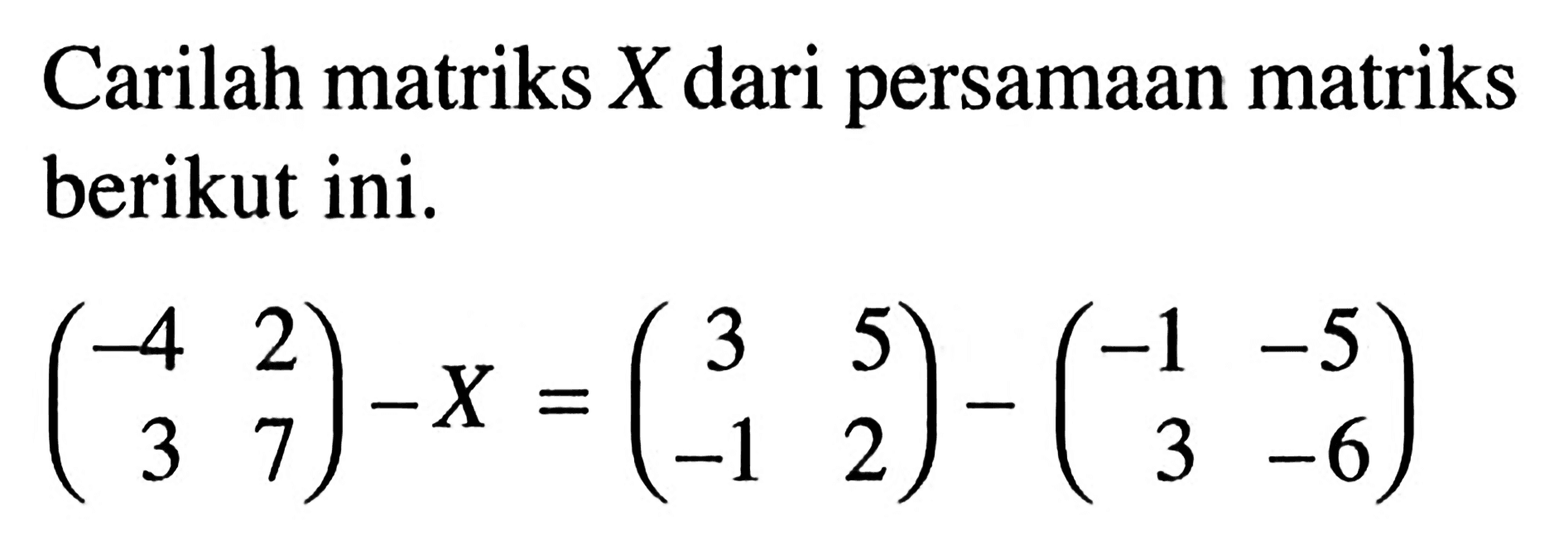 Carilah matriks $X$ dari persamaan matriks berikut ini.

$\begin{pmatrix} -4 & 2 \\ 3 & 7 \end{pmatrix} - X = \begin{pmatrix} 3 & 5 \\ -1 & 2 \end{pmatrix} - \begin{pmatrix} -1 & -5 \\ 3 & -6 \end{pmatrix}$